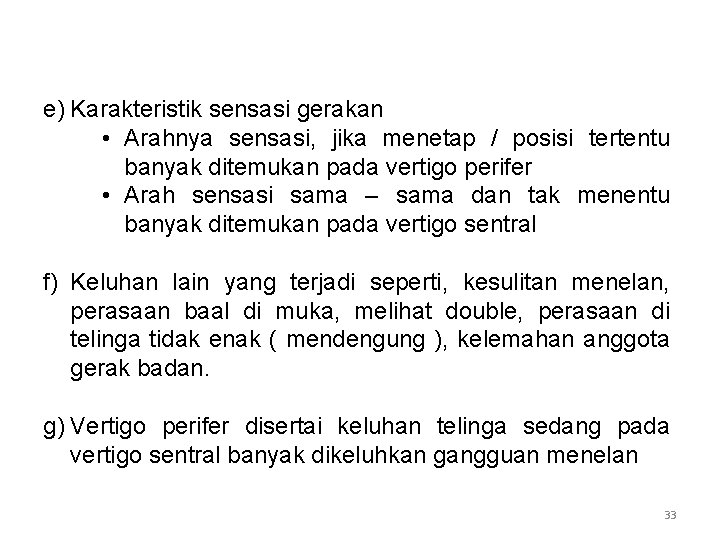 e) Karakteristik sensasi gerakan

• Arahnya sensasi, jika menetap / posisi tertentu banyak ditemukan pada vertigo perifer
• Arah sensasi sama – sama dan tak menentu banyak ditemukan pada vertigo sentral

f) Keluhan lain yang terjadi seperti, kesulitan menelan, perasaan baal di muka, melihat double, perasaan di telinga tidak enak ( mendengung ), kelemahan anggota gerak badan.

g) Vertigo perifer disertai keluhan telinga sedang pada vertigo sentral banyak dikeluhkan gangguan menelan

33